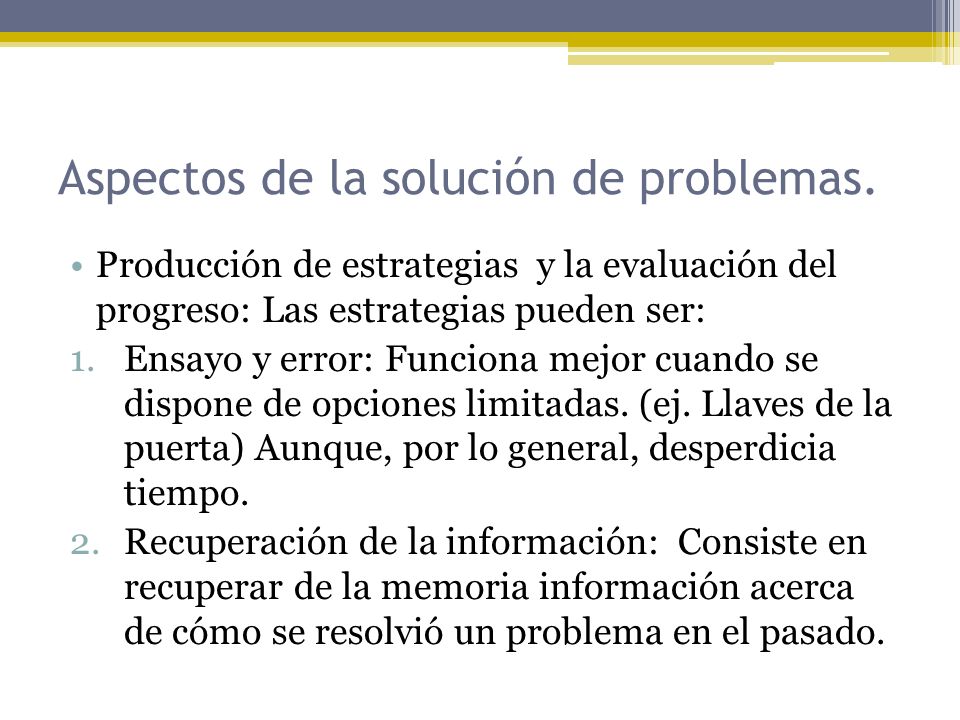 Aspectos de la solución de problemas.

• Producción de estrategias y la evaluación del progreso: Las estrategias pueden ser:

1. Ensayo y error: Funciona mejor cuando se dispone de opciones limitadas. (ej. Llaves de la puerta) Aunque, por lo general, desperdicia tiempo.
2. Recuperación de la información: Consiste en recuperar de la memoria información acerca de cómo se resolvió un problema en el pasado.